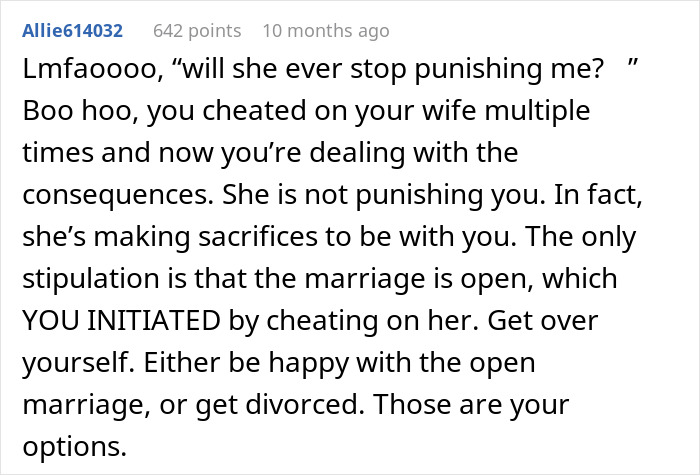 Allie614032 642 points 10 months ago

Lmfaoooo, “will she ever stop punishing me? ” Boo hoo, you cheated on your wife multiple times and now you’re dealing with the consequences. She is not punishing you. In fact, she’s making sacrifices to be with you. The only stipulation is that the marriage is open, which YOU INITIATED by cheating on her. Get over yourself. Either be happy with the open marriage, or get divorced. Those are your options.